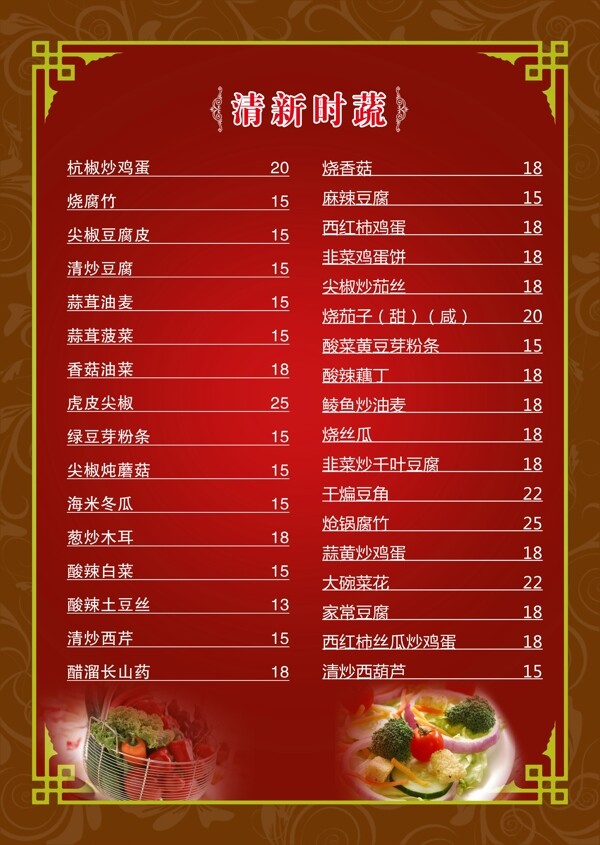 清新时蔬

杭椒炒鸡蛋 20
烧腐竹 15
尖椒豆腐皮 15
清炒豆腐 15
蒜茸油麦 15
蒜茸菠菜 15
香菇油菜 18
虎皮尖椒 25
绿豆芽粉条 15
尖椒炖蘑菇 15
海米冬瓜 15
葱炒木耳 18
酸辣白菜 15
酸辣土豆丝 13
清炒西芹 15
醋溜长山药 18

烧香菇 18
麻辣豆腐 15
西红柿鸡蛋 18
韭菜鸡蛋饼 18
尖椒炒茄丝 18
烧茄子（甜）（咸） 20
酸菜黄豆芽粉条 15
酸辣藕丁 18
鲮鱼炒油麦 18
烧丝瓜 18
韭菜炒千叶豆腐 18
干煸豆角 22
炝锅腐竹 25
蒜黄炒鸡蛋 18
大碗菜花 22
家常豆腐 18
西红柿丝瓜炒鸡蛋 18
清炒西葫芦 15